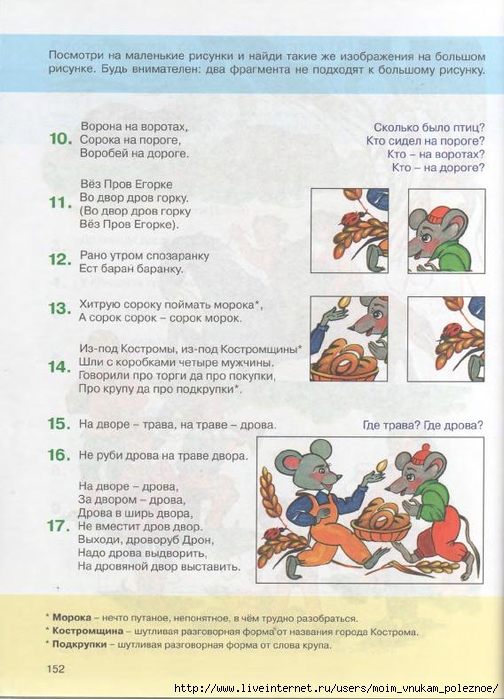 Посмотри на маленькие рисунки и найди такие же изображения на большом рисунке. Будь внимателен: два фрагмента не подходят к большому рисунку.

10. Ворона на воротах,
Сорока на пороге,
Воробей на дороге.

Сколько было птиц?
Кто сидел на пороге?
Кто – на воротах?
Кто – на дороге?

11. Вёз Пров Егорке
Во двор дров горку.
(Во двор дров горку
Вёз Пров Егорке).

12. Рано утром спозаранку
Ест баран баранку.

13. Хитрую сороку поймать морока*,
А сорок сорок – сорок морок.

14. Из-под Костромы, из-под Костромщины*
Шли с коробками четыре мужчины.
Говорили про торги да про покупки,
Про крупу да про подкрупки*.

15. На дворе – трава, на траве – дрова.

Где трава? Где дрова?

16. Не руби дрова на траве двора.

17. На дворе – дрова,
За двором – дрова,
Дрова в ширь двора,
Не вместит дров двор.
Выходи, дроворуб Дрон,
Надо дрова выдворить,
На дровяной двор выставить.

* Морока – нечто путаное, непонятное, в чём трудно разобраться.
* Костромщина – шутливая разговорная форма от названия города Кострома.
* Подкрупки – шутливая разговорная форма от слова крупа.

152

http://www.liveinternet.ru/users/moim_vnukam_poleznoe/